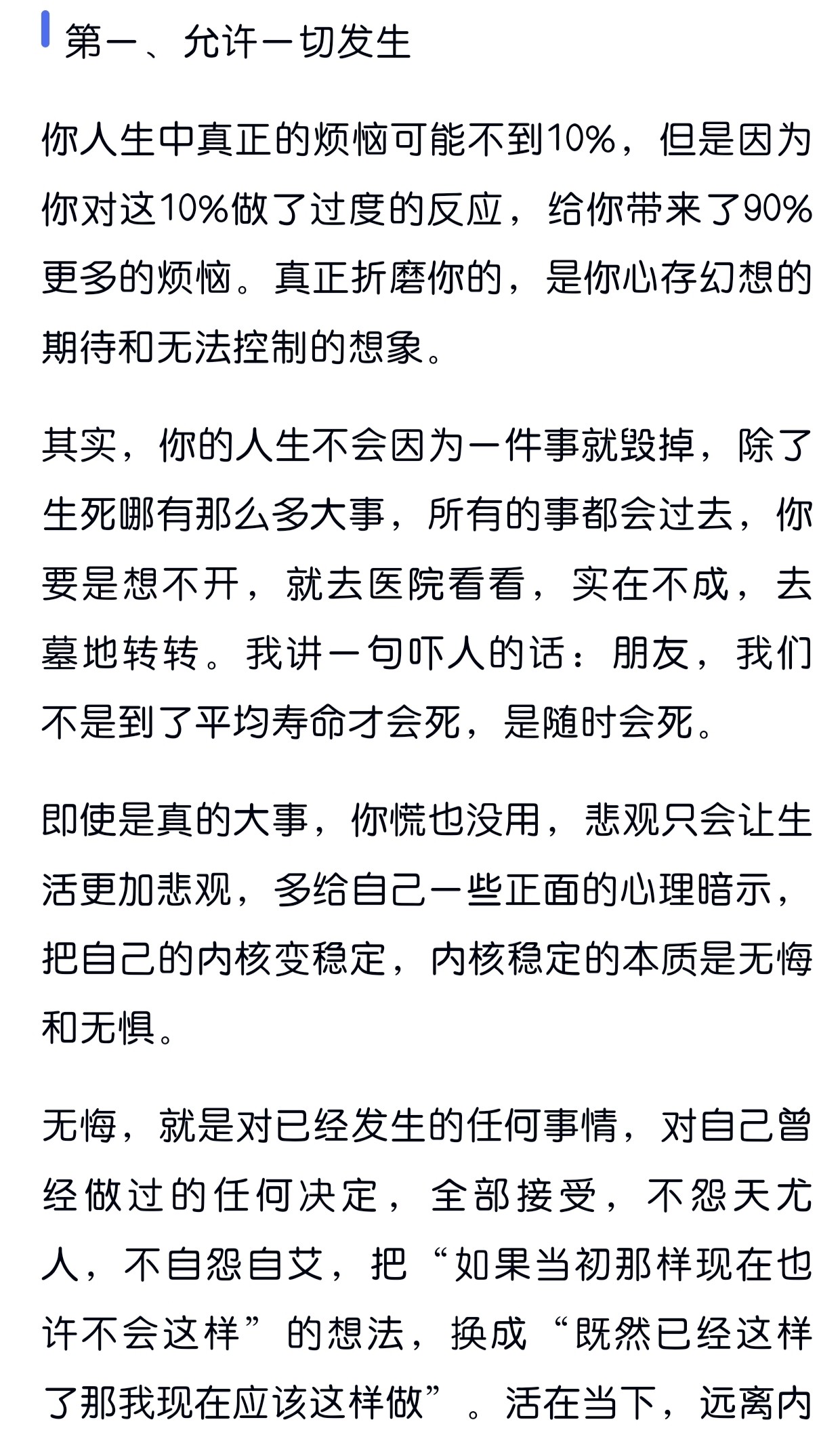 第一、允许一切发生

你人生中真正的烦恼可能不到10%，但是因为你对这10%做了过度的反应，给你带来了90%更多的烦恼。真正折磨你的，是你心存幻想的期待和无法控制的想象。

其实，你的人生不会因为一件事就毁掉，除了生死哪有那么多大事，所有的事都会过去，你要是想不开，就去医院看看，实在不成，去墓地转转。我讲一句吓人的话：朋友，我们不是到了平均寿命才会死，是随时会死。

即使是真的大事，你慌也没用，悲观只会让生活更加悲观，多给自己一些正面的心理暗示，把自己的内核变稳定，内核稳定的本质是无悔和无惧。

无悔，就是对已经发生的任何事情，对自己曾经做过的任何决定，全部接受，不怨天尤人，不自怨自艾，把“如果当初那样现在也许不会这样”的想法，换成“既然已经这样了那我现在应该这样做”。活在当下，远离内